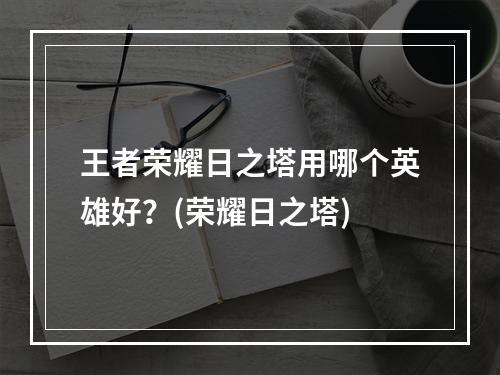 王者荣耀日之塔用哪个英雄好？(荣耀日之塔)